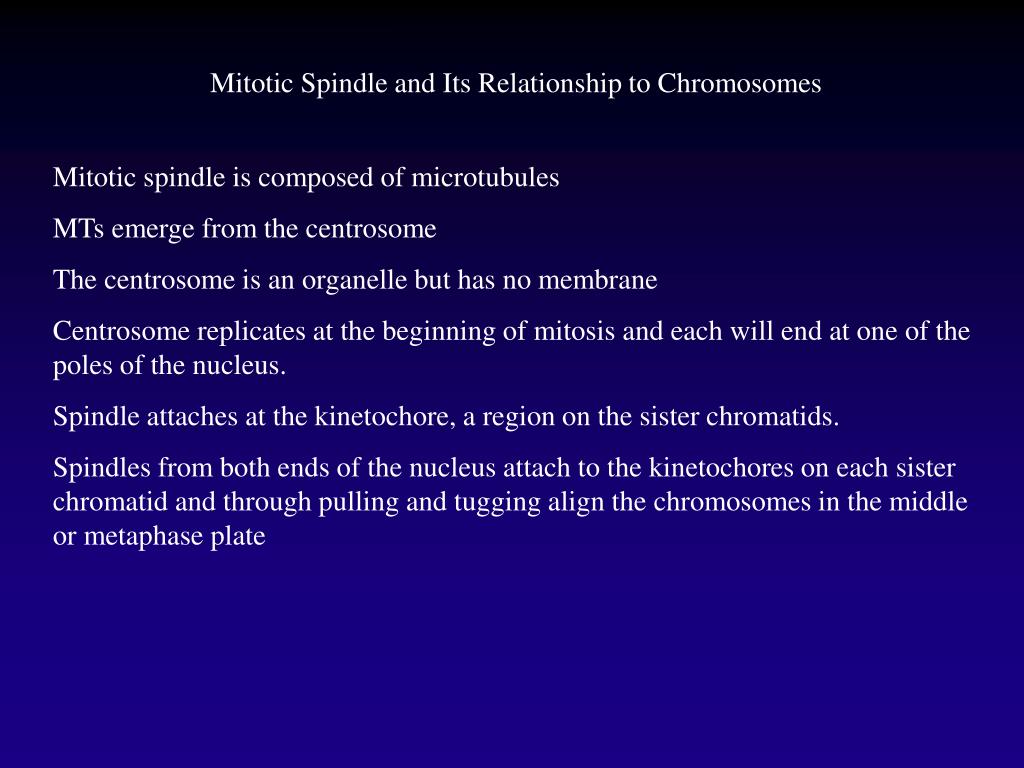 Mitotic Spindle and Its Relationship to Chromosomes

Mitotic spindle is composed of microtubules

MTs emerge from the centrosome

The centrosome is an organelle but has no membrane

Centrosome replicates at the beginning of mitosis and each will end at one of the poles of the nucleus.

Spindle attaches at the kinetochore, a region on the sister chromatids.

Spindles from both ends of the nucleus attach to the kinetochores on each sister chromatid and through pulling and tugging align the chromosomes in the middle or metaphase plate